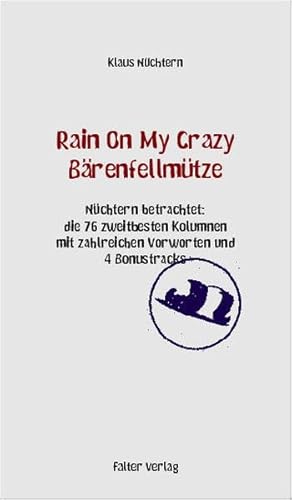 Klaus Nüchtern

Rain On My Crazy Bärenfellmütze

Nüchtern betrachtet: die 76 zweitbesten Kolumnen mit zahlreichen Vorworten und 4 Bonustracks

Falter Verlag